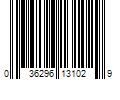 0 36296 13102 9